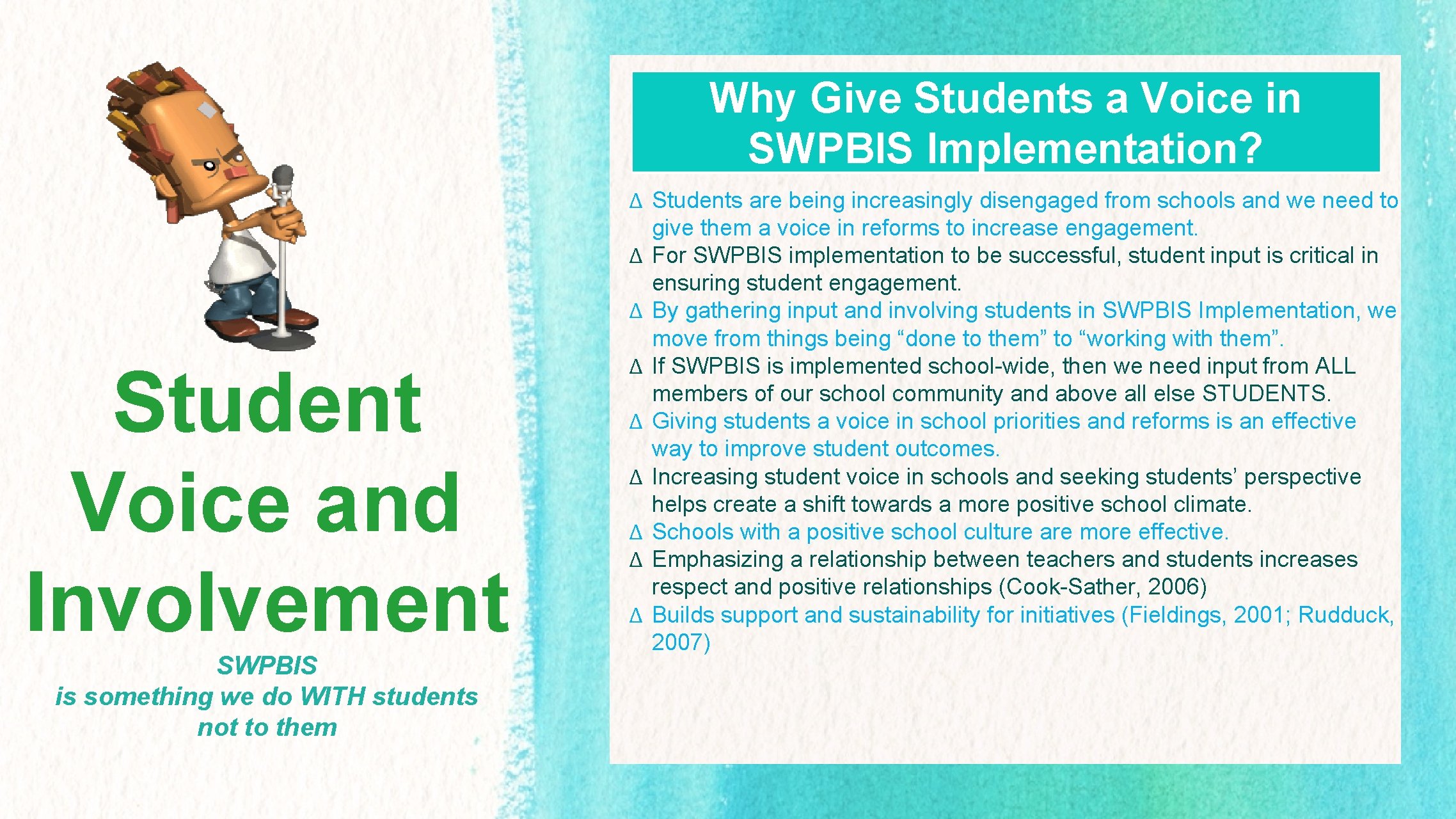 Student Voice and Involvement

SWPBIS
is something we do WITH students
not to them

Why Give Students a Voice in SWPBIS Implementation?

∆ Students are being increasingly disengaged from schools and we need to give them a voice in reforms to increase engagement.
∆ For SWPBIS implementation to be successful, student input is critical in ensuring student engagement.
∆ By gathering input and involving students in SWPBIS Implementation, we move from things being “done to them” to “working with them”.
∆ If SWPBIS is implemented school-wide, then we need input from ALL members of our school community and above all else STUDENTS.
∆ Giving students a voice in school priorities and reforms is an effective way to improve student outcomes.
∆ Increasing student voice in schools and seeking students’ perspective helps create a shift towards a more positive school climate.
∆ Schools with a positive school culture are more effective.
∆ Emphasizing a relationship between teachers and students increases respect and positive relationships (Cook-Sather, 2006)
∆ Builds support and sustainability for initiatives (Fieldings, 2001; Rudduck, 2007)